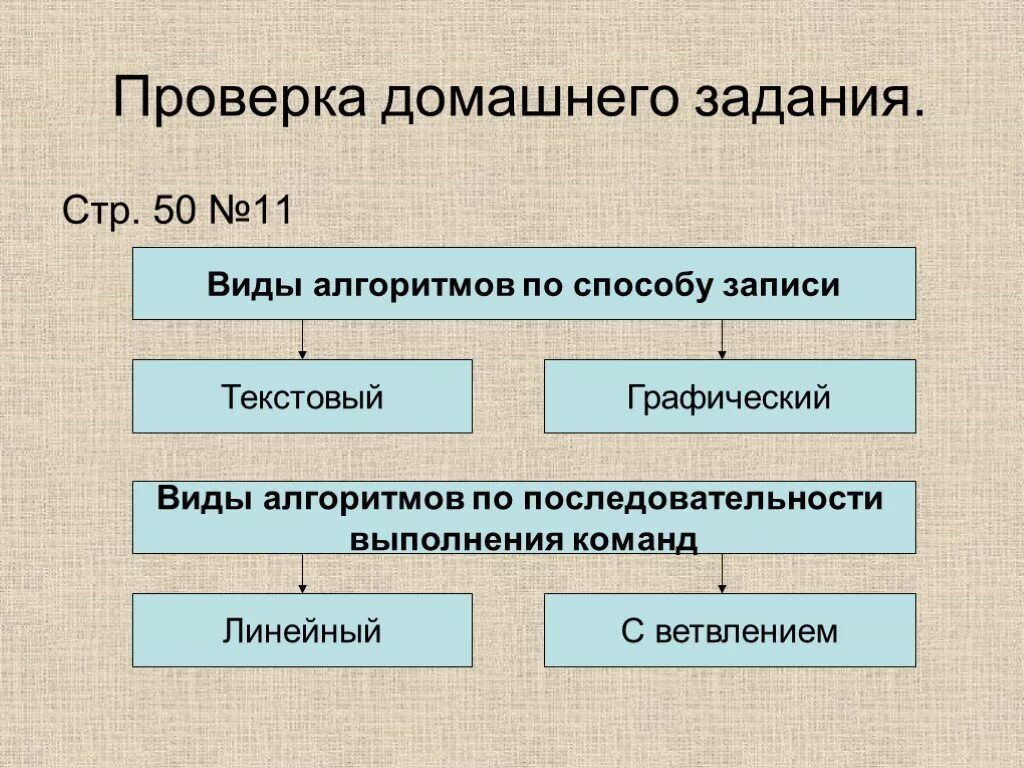 Проверка домашнего задания.

Стр. 50 №11

Виды алгоритмов по способу записи

Текстовый

Графический

Виды алгоритмов по последовательности выполнения команд

Линейный

С ветвлением